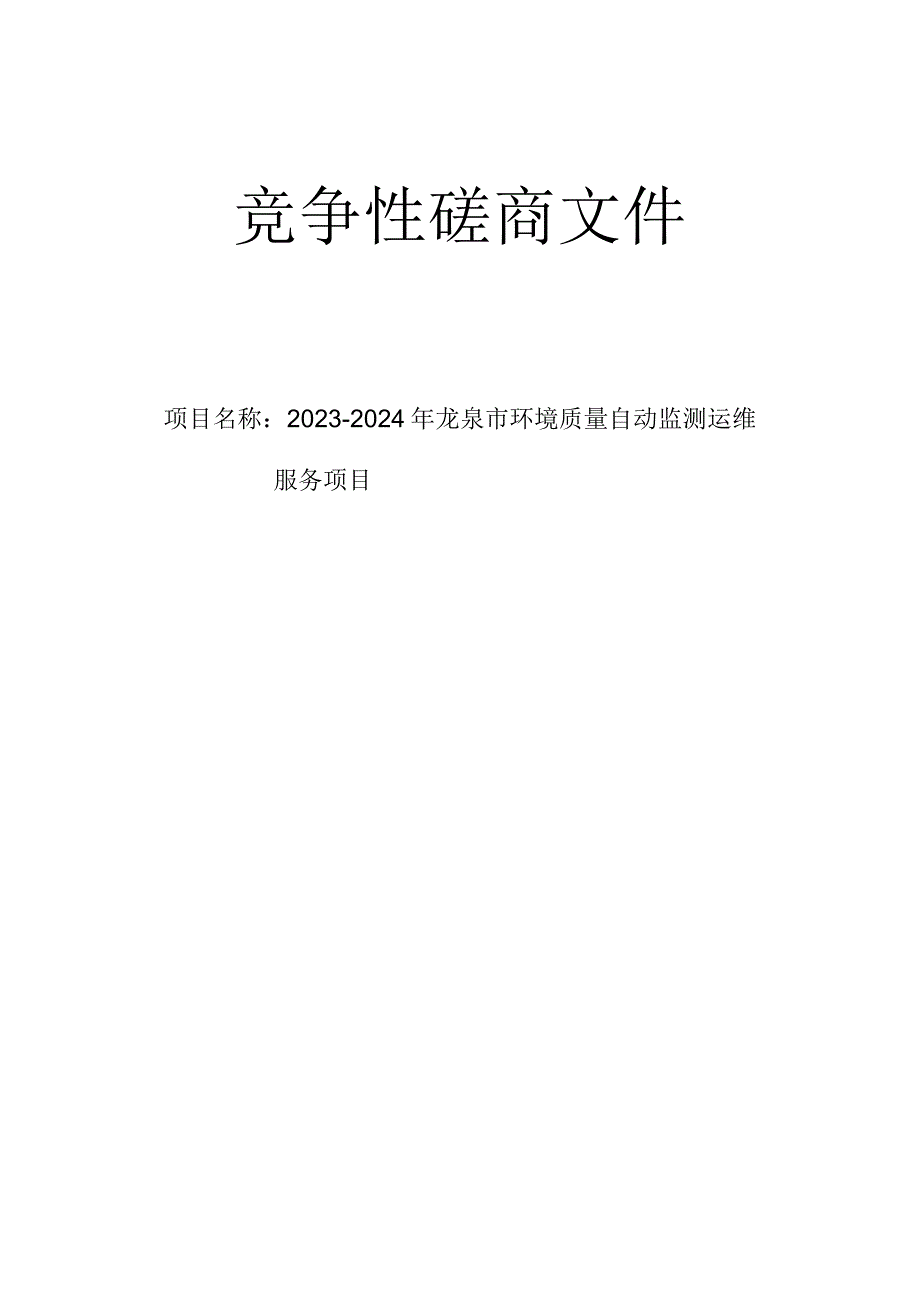 竞争性磋商文件

项目名称：2023-2024年龙泉市环境质量自动监测运维服务项目